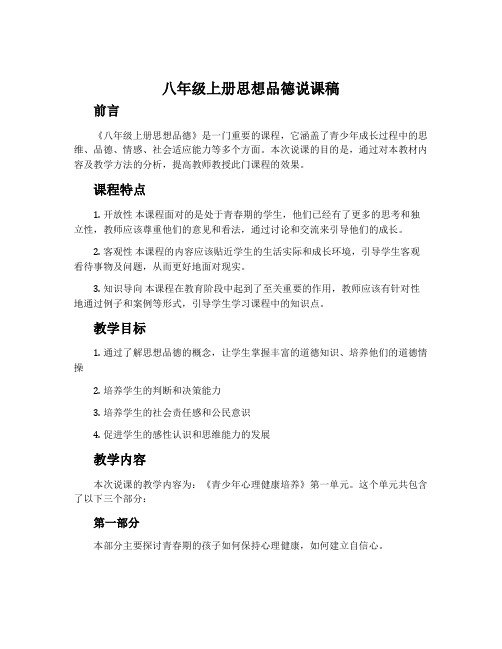 八年级上册思想品德说课稿

前言

《八年级上册思想品德》是一门重要的课程，它涵盖了青少年成长过程中的思维、品德、情感、社会适应能力等多个方面。本次说课的目的是，通过对本教材内容及教学方法的分析，提高教师教授此门课程的效果。

课程特点

1. 开放性 本课程面对的是处于青春期的学生，他们已经有了更多的思考和独立性，教师应该尊重他们的意见和看法，通过讨论和交流来引导他们的成长。

2. 客观性 本课程的内容应该贴近学生的生活实际和成长环境，引导学生客观看待事物及问题，从而更好地面对现实。

3. 知识导向 本课程在教育阶段中起到了至关重要的作用，教师应该有针对性地通过例子和案例等形式，引导学生学习课程中的知识点。

教学目标

1. 通过了解思想品德的概念，让学生掌握丰富的道德知识、培养他们的道德情操

2. 培养学生的判断和决策能力

3. 培养学生的社会责任感和公民意识

4. 促进学生的感性认识和思维能力的发展

教学内容

本次说课的教学内容为：《青少年心理健康培养》第一单元。这个单元共包含了以下三个部分：

第一部分

本部分主要探讨青春期的孩子如何保持心理健康，如何建立自信心。